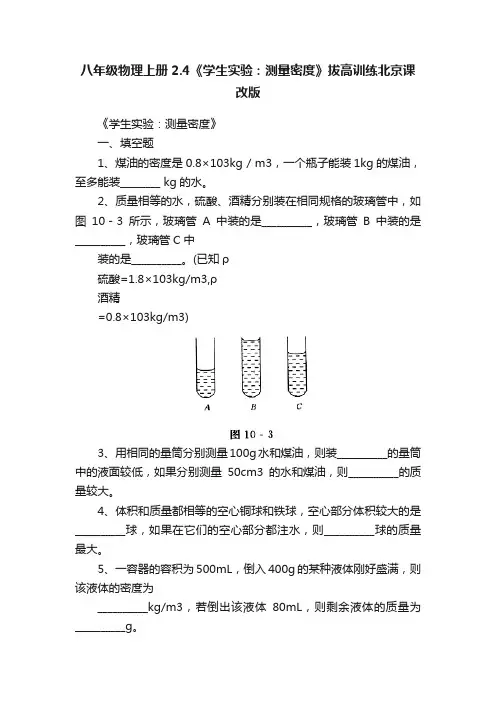 八年级物理上册 2.4《学生实验：测量密度》拔高训练北京课改版

《学生实验：测量密度》

一、填空题

1、煤油的密度是 0.8×103kg / m3，一个瓶子能装 1kg 的煤油，至多能装________ kg 的水。

2、质量相等的水，硫酸、酒精分别装在相同规格的玻璃管中，如图 10 - 3 所示，玻璃管 A 中装的是__________，玻璃管 B 中装的是__________，玻璃管 C 中

装的是__________。(已知 ρ

硫酸=1.8×103kg/m3,ρ

酒精

=0.8×103kg/m3)

A B C

图 10 - 3

3、用相同的量筒分别测量 100g 水和煤油，则装__________的量筒中的液面较低，如果分别测量 50cm3 的水和煤油，则__________的质量较大。

4、体积和质量都相等的空心铜球和铁球，空心部分体积较大的是__________球，如果在它们的空心部分都注水，则__________球的质量最大。

5、一容器的容积为 500mL，倒入 400g 的某种液体刚好盛满，则该液体的密度为

__________kg/m3，若倒出该液体 80mL，则剩余液体的质量为__________g。